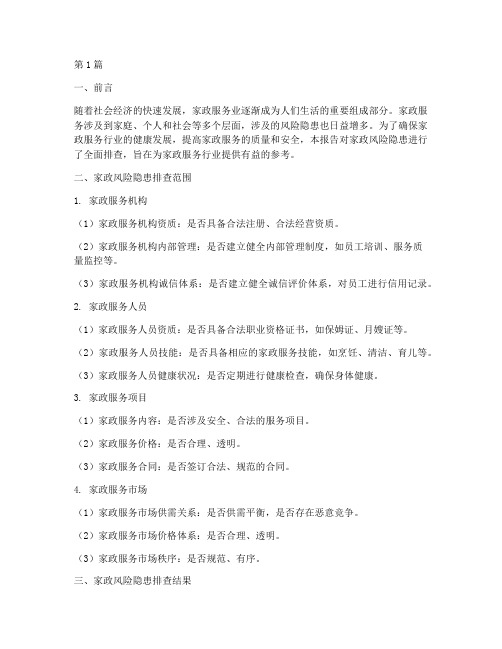 第 1 篇

一、前言

随着社会经济的快速发展，家政服务业逐渐成为人们生活的重要组成部分。家政服务涉及到家庭、个人和社会等多个层面，涉及的风险隐患也日益增多。为了确保家政服务行业的健康发展，提高家政服务的质量和安全，本报告对家政风险隐患进行了全面排查，旨在为家政服务行业提供有益的参考。

二、家政风险隐患排查范围

1. 家政服务机构

（1）家政服务机构资质：是否具备合法注册、合法经营资质。

（2）家政服务机构内部管理：是否建立健全内部管理制度，如员工培训、服务质量监控等。

（3）家政服务机构诚信体系：是否建立健全诚信评价体系，对员工进行信用记录。

2. 家政服务人员

（1）家政服务人员资质：是否具备合法职业资格证书，如保姆证、月嫂证等。

（2）家政服务人员技能：是否具备相应的家政服务技能，如烹饪、清洁、育儿等。

（3）家政服务人员健康状况：是否定期进行健康检查，确保身体健康。

3. 家政服务项目

（1）家政服务内容：是否涉及安全、合法的服务项目。

（2）家政服务价格：是否合理、透明。

（3）家政服务合同：是否签订合法、规范的合同。

4. 家政服务市场

（1）家政服务市场供需关系：是否供需平衡，是否存在恶意竞争。

（2）家政服务市场价格体系：是否合理、透明。

（3）家政服务市场秩序：是否规范、有序。

三、家政风险隐患排查结果